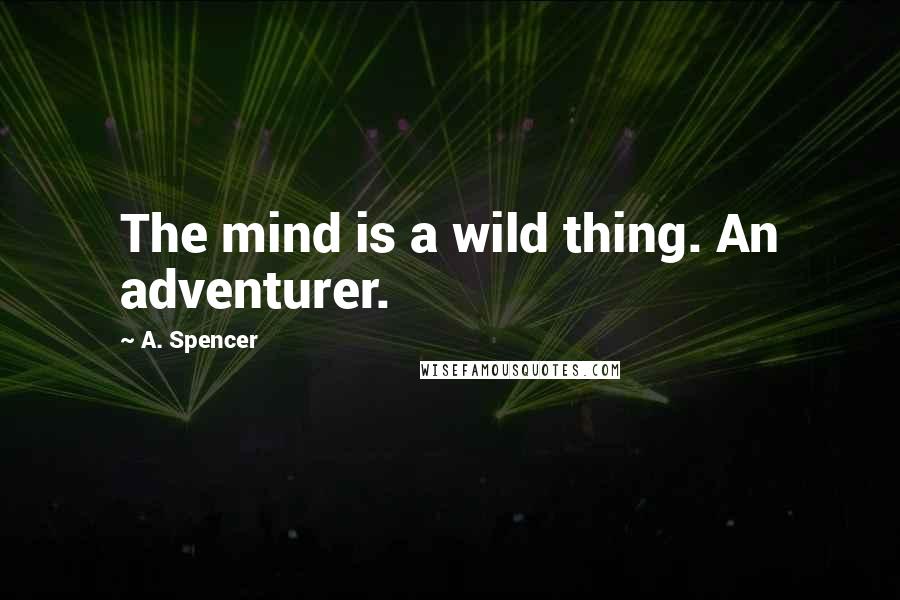 The mind is a wild thing. An adventurer.

~ A. Spencer

WISEFAMOUSQUOTES.COM